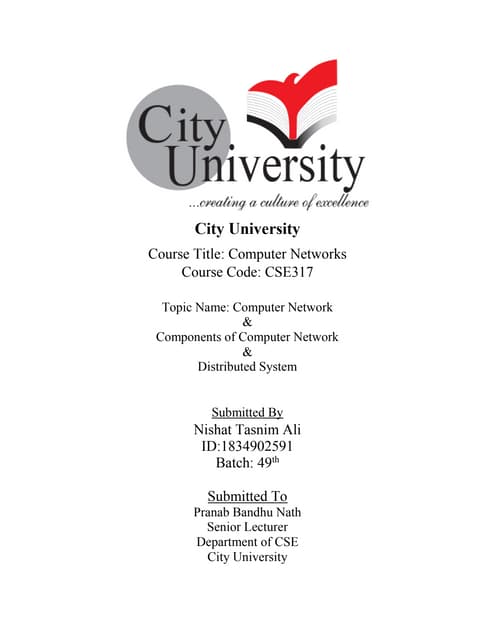 City University
...creating a culture of excellence

City University

Course Title: Computer Networks
Course Code: CSE317

Topic Name: Computer Network
&
Components of Computer Network
&
Distributed System

Submitted By
Nishat Tasnim Ali
ID:1834902591
Batch: 49th

Submitted To
Pranab Bandhu Nath
Senior Lecturer
Department of CSE
City University